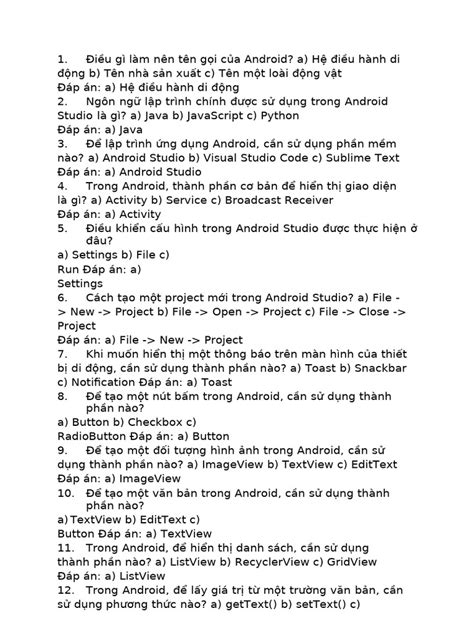 1. Điều gì làm nên tên gọi của Android? a) Hệ điều hành di động b) Tên nhà sản xuất c) Tên một loài động vật
Đáp án: a) Hệ điều hành di động
2. Ngôn ngữ lập trình chính được sử dụng trong Android Studio là gì? a) Java b) JavaScript c) Python
Đáp án: a) Java
3. Để lập trình ứng dụng Android, cần sử dụng phần mềm nào? a) Android Studio b) Visual Studio Code c) Sublime Text
Đáp án: a) Android Studio
4. Trong Android, thành phần cơ bản để hiển thị giao diện là gì? a) Activity b) Service c) Broadcast Receiver
Đáp án: a) Activity
5. Điều khiển cấu hình trong Android Studio được thực hiện ở đâu?
a) Settings b) File c) Run Đáp án: a) Settings
6. Cách tạo một project mới trong Android Studio? a) File -> New -> Project b) File -> Open -> Project c) File -> Close -> Project
Đáp án: a) File -> New -> Project
7. Khi muốn hiển thị một thông báo trên màn hình của thiết bị di động, cần sử dụng thành phần nào? a) Toast b) Snackbar c) Notification Đáp án: a) Toast
8. Để tạo một nút bấm trong Android, cần sử dụng thành phần nào?
a) Button b) Checkbox c) RadioButton Đáp án: a) Button
9. Để tạo một đối tượng hình ảnh trong Android, cần sử dụng thành phần nào? a) ImageView b) TextView c) EditText
Đáp án: a) ImageView
10. Để tạo một văn bản trong Android, cần sử dụng thành phần nào?
a) TextView b) EditText c) Button Đáp án: a) TextView
11. Trong Android, để hiển thị danh sách, cần sử dụng thành phần nào? a) ListView b) RecyclerView c) GridView
Đáp án: a) ListView
12. Trong Android, để lấy giá trị từ một trường văn bản, cần sử dụng phương thức nào? a) getText() b) setText() c)